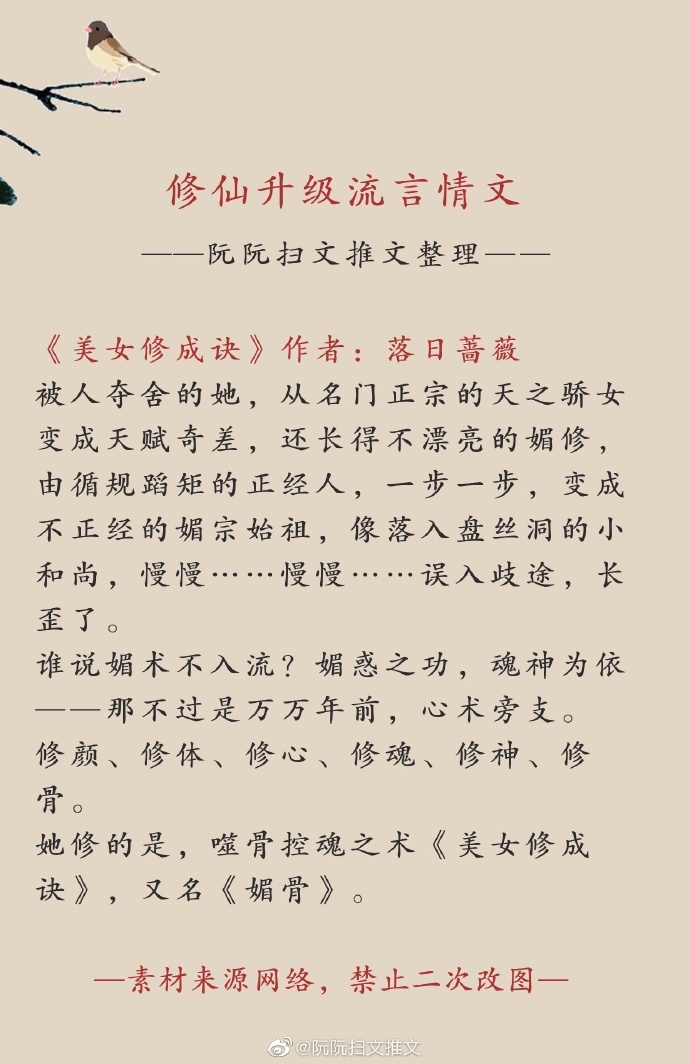 修仙升级流言情文

——阮阮扫文推文整理——

《美女修成诀》作者：落日蔷薇
被人夺舍的她，从名门正宗的天之骄女变成天赋奇差，还长得不漂亮的媚修，由循规蹈矩的正经人，一步一步，变成不正经的媚宗始祖，像落入盘丝洞的小和尚，慢慢……慢慢……误入歧途，长歪了。
谁说媚术不入流？媚惑之功，魂神为依——那不过是万万年前，心术旁支。
修颜、修体、修心、修魂、修神、修骨。
她修的是，噬骨控魂之术《美女修成诀》，又名《媚骨》。

—素材来源网络，禁止二次改图—

@阮阮扫文推文